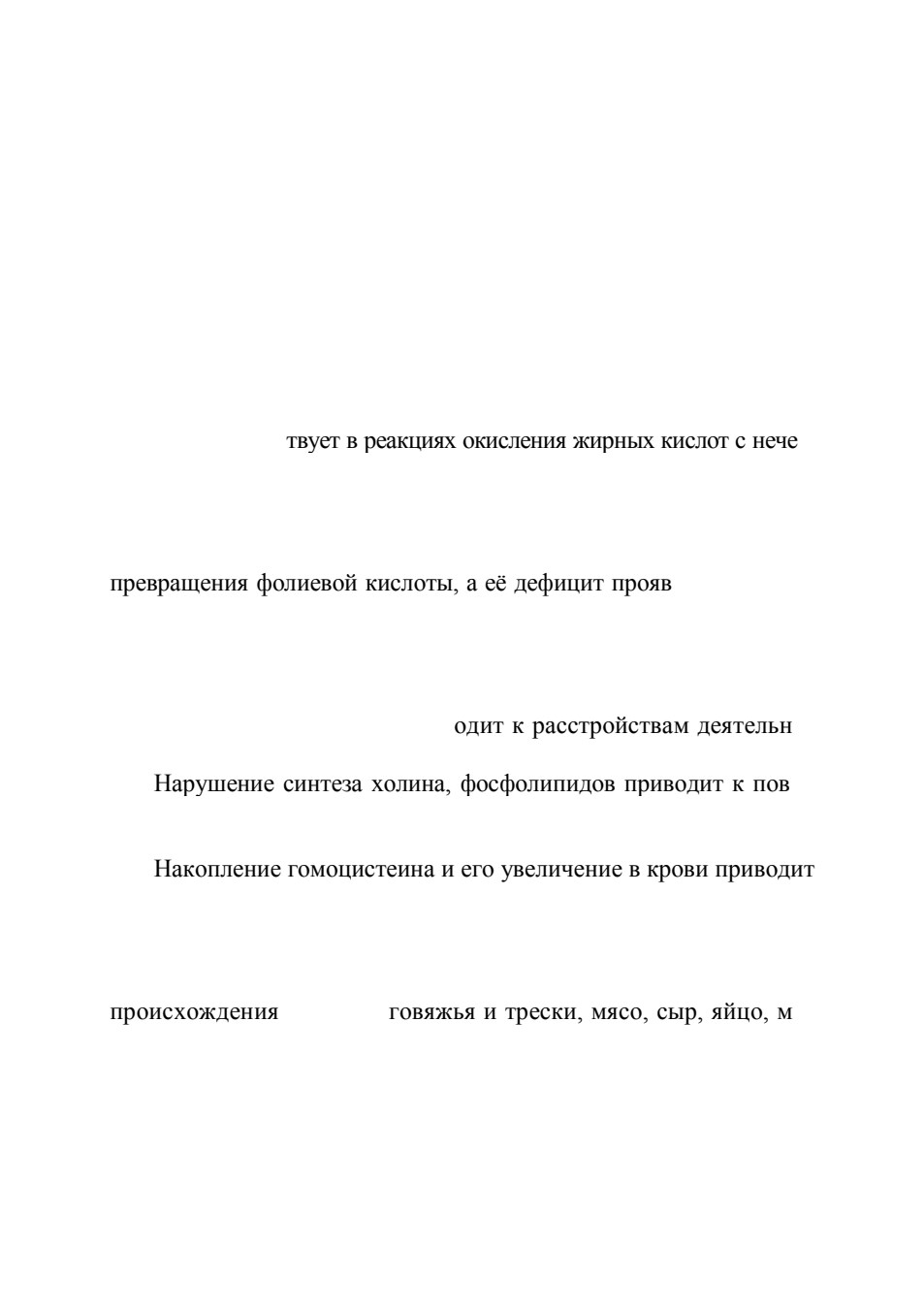 твует в реакциях окисления жирных кислот с нече

превращения фолиевой кислоты, а её дефицит прояв

одит к расстройствам деятельн

Нарушение синтеза холина, фосфолипидов приводит к пов

Накопление гомоцистеина и его увеличение в крови приводит

происхождения говяжья и трески, мясо, сыр, яйцо, м